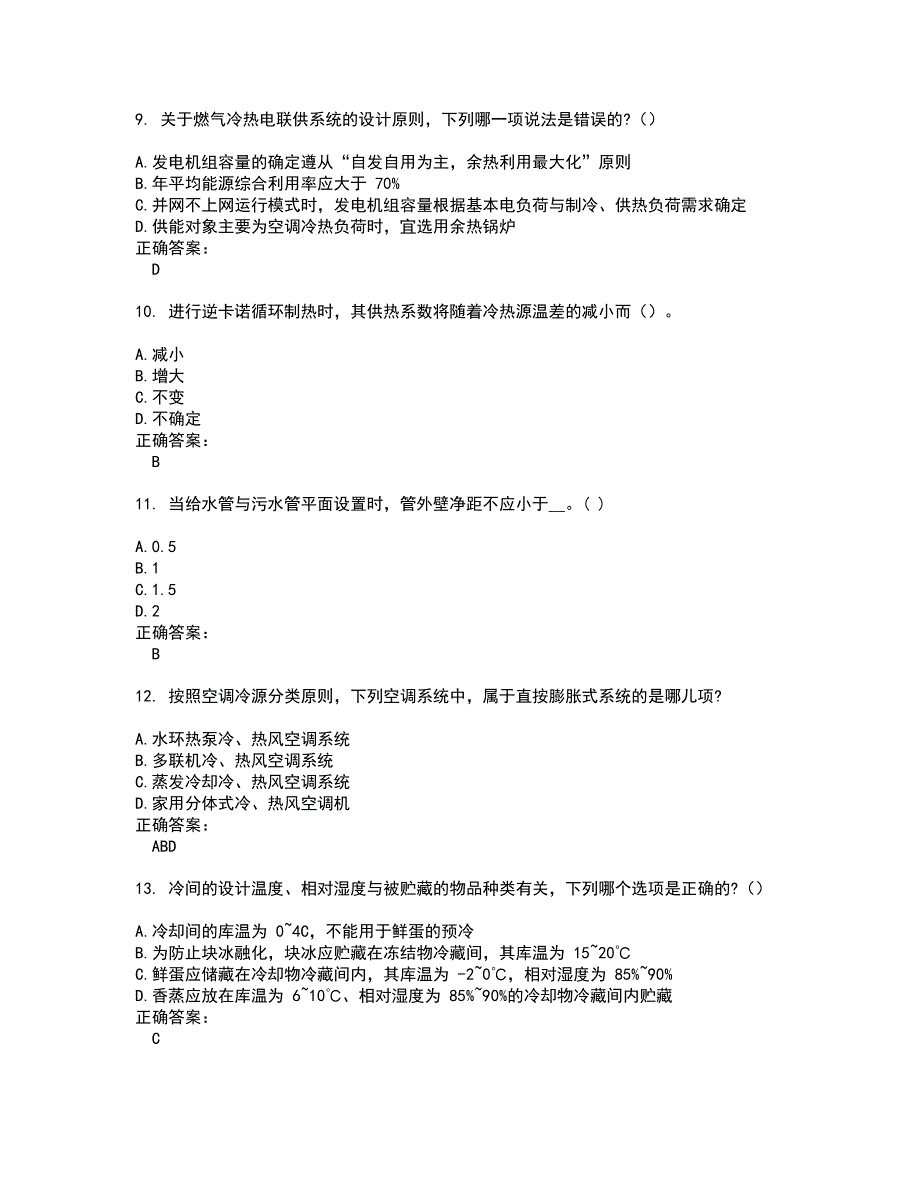 9. 关于燃气冷热电联供系统的设计原则，下列哪一项说法是错误的?（）

A.发电机组容量的确定遵从“自发自用为主，余热利用最大化”原则
B.年平均能源综合利用率应大于 70%
C.并网不上网运行模式时，发电机组容量根据基本电负荷与制冷、供热负荷需求确定
D.供能对象主要为空调冷热负荷时，宜选用余热锅炉
正确答案：
D

10. 进行逆卡诺循环制热时，其供热系数将随着冷热源温差的减小而（）。

A.减小
B.增大
C.不变
D.不确定
正确答案：
B

11. 当给水管与污水管平面设置时，管外壁净距不应小于__。( )

A.0.5
B.1
C.1.5
D.2
正确答案：
B

12. 按照空调冷源分类原则，下列空调系统中，属于直接膨胀式系统的是哪儿项?

A.水环热泵冷、热风空调系统
B.多联机冷、热风空调系统
C.蒸发冷却冷、热风空调系统
D.家用分体式冷、热风空调机
正确答案：
ABD

13. 冷间的设计温度、相对湿度与被贮藏的物品种类有关，下列哪个选项是正确的?（）

A.冷却间的库温为 0~4C，不能用于鲜蛋的预冷
B.为防止块冰融化，块冰应贮藏在冻结物冷藏间，其库温为 15~20°C
C.鲜蛋应储藏在冷却物冷藏间内，其库温为 -2~0°C，相对湿度为 85%~90%
D.香蕉应放在库温为 6~10°C、相对湿度为 85%~90%的冷却物冷藏间内贮藏
正确答案：
C